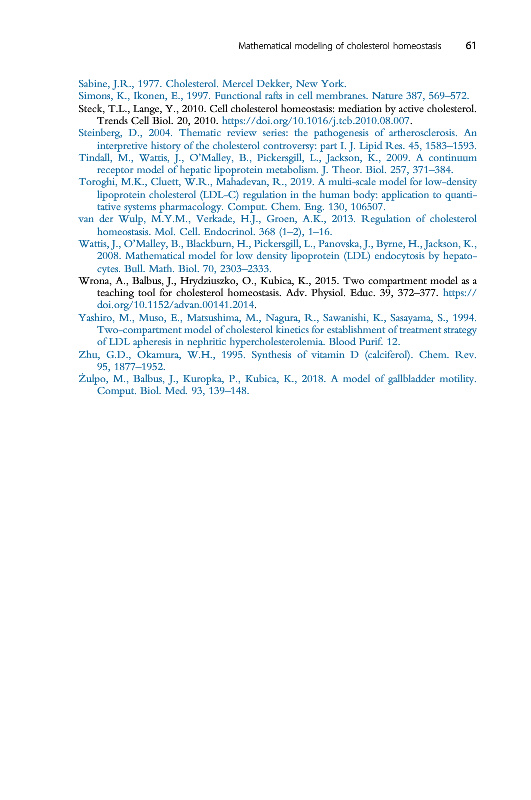 Mathematical modeling of cholesterol homeostasis 61

Sabine, J.R., 1977. Cholesterol. Mercel Dekker, New York.
Simons, K., Ikonen, E., 1997. Functional rafts in cell membranes. Nature 387, 569–572.
Steck, T.L., Lange, Y., 2010. Cell cholesterol homeostasis: mediation by active cholesterol. Trends Cell Biol. 20, 2010. https://doi.org/10.1016/j.tcb.2010.08.007.
Steinberg, D., 2004. Thematic review series: the pathogenesis of artherosclerosis. An interpretive history of the cholesterol controversy: part I. J. Lipid Res. 45, 1583–1593.
Tindall, M., Wattis, J., O'Malley, B., Pickersgill, L., Jackson, K., 2009. A continuum receptor model of hepatic lipoprotein metabolism. J. Theor. Biol. 257, 371–384.
Toroghi, M.K., Cluett, W.R., Mahadevan, R., 2019. A multi-scale model for low-density lipoprotein cholesterol (LDL-C) regulation in the human body: application to quantitative systems pharmacology. Comput. Chem. Eng. 130, 106507.
van der Wulp, M.Y.M., Verkade, H.J., Groen, A.K., 2013. Regulation of cholesterol homeostasis. Mol. Cell. Endocrinol. 368 (1–2), 1–16.
Wattis, J., O'Malley, B., Blackburn, H., Pickersgill, L., Panovska, J., Byrne, H., Jackson, K., 2008. Mathematical model for low density lipoprotein (LDL) endocytosis by hepatocytes. Bull. Math. Biol. 70, 2303–2333.
Wrona, A., Balbus, J., Hrydziuszko, O., Kubica, K., 2015. Two compartment model as a teaching tool for cholesterol homeostasis. Adv. Physiol. Educ. 39, 372–377. https://doi.org/10.1152/advan.00141.2014.
Yashiro, M., Muso, E., Matsushima, M., Nagura, R., Sawanishi, K., Sasayama, S., 1994. Two-compartment model of cholesterol kinetics for establishment of treatment strategy of LDL apheresis in nephritic hypercholesterolemia. Blood Purif. 12.
Zhu, G.D., Okamura, W.H., 1995. Synthesis of vitamin D (calciferol). Chem. Rev. 95, 1877–1952.
Żulpo, M., Balbus, J., Kuropka, P., Kubica, K., 2018. A model of gallbladder motility. Comput. Biol. Med. 93, 139–148.